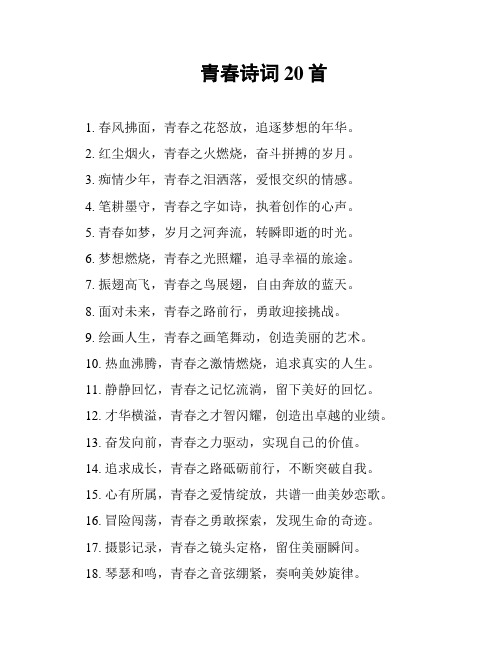 青春诗词 20 首

1. 春风拂面，青春之花怒放，追逐梦想的年华。

2. 红尘烟火，青春之火燃烧，奋斗拼搏的岁月。

3. 痴情少年，青春之泪洒落，爱恨交织的情感。

4. 笔耕墨守，青春之字如诗，执着创作的心声。

5. 青春如梦，岁月之河奔流，转瞬即逝的时光。

6. 梦想燃烧，青春之光照耀，追寻幸福的旅途。

7. 振翅高飞，青春之鸟展翅，自由奔放的蓝天。

8. 面对未来，青春之路前行，勇敢迎接挑战。

9. 绘画人生，青春之画笔舞动，创造美丽的艺术。

10. 热血沸腾，青春之激情燃烧，追求真实的人生。

11. 静静回忆，青春之记忆流淌，留下美好的回忆。

12. 才华横溢，青春之才智闪耀，创造出卓越的业绩。

13. 奋发向前，青春之力驱动，实现自己的价值。

14. 追求成长，青春之路砥砺前行，不断突破自我。

15. 心有所属，青春之爱情绽放，共谱一曲美妙恋歌。

16. 冒险闯荡，青春之勇敢探索，发现生命的奇迹。

17. 摄影记录，青春之镜头定格，留住美丽瞬间。

18. 琴瑟和鸣，青春之音弦绷紧，奏响美妙旋律。